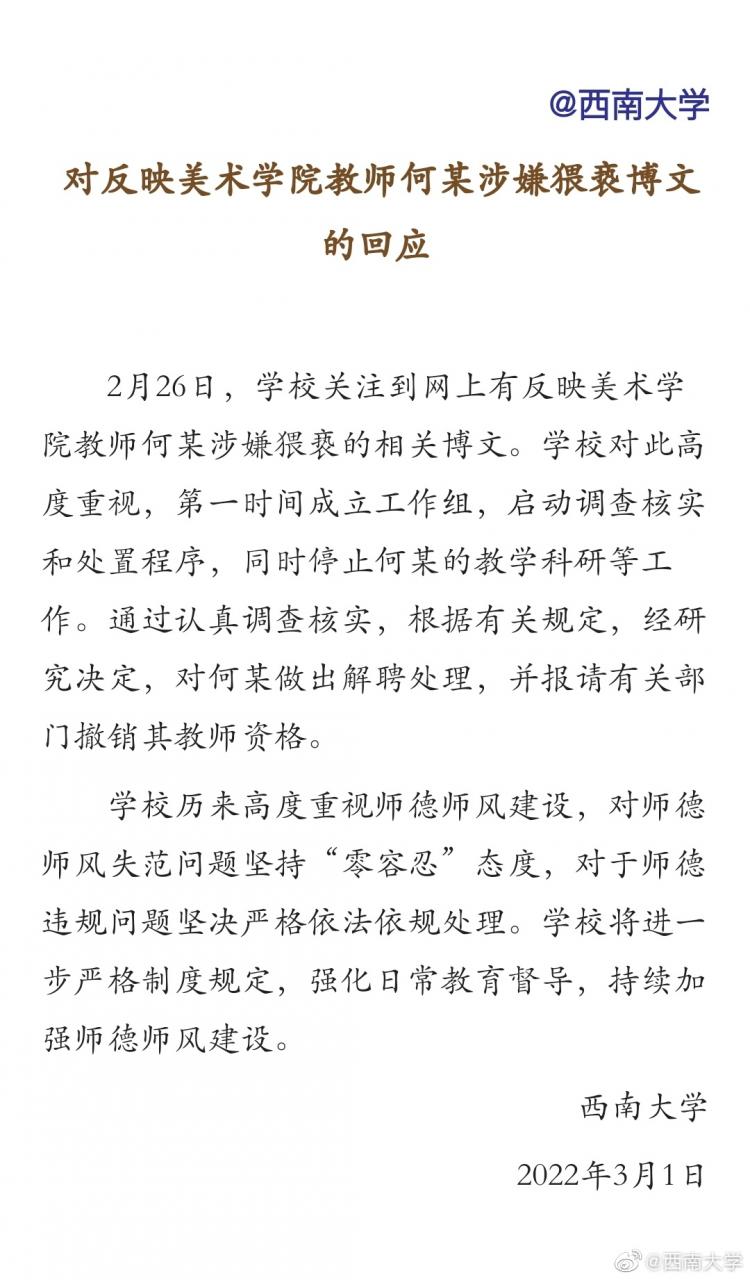 @西南大学

对反映美术学院教师何某涉嫌猥亵博文的回应

2月26日，学校关注到网上有反映美术学院教师何某涉嫌猥亵的相关博文。学校对此高度重视，第一时间成立工作组，启动调查核实和处置程序，同时停止何某的教学科研等工作。通过认真调查核实，根据有关规定，经研究决定，对何某做出解聘处理，并报请有关部门撤销其教师资格。

学校历来高度重视师德师风建设，对师德师风失范问题坚持“零容忍”态度，对于师德违规问题坚决严格依法依规处理。学校将进一步严格制度规定，强化日常教育督导，持续加强师德师风建设。

西南大学

2022年3月1日

@西南大学